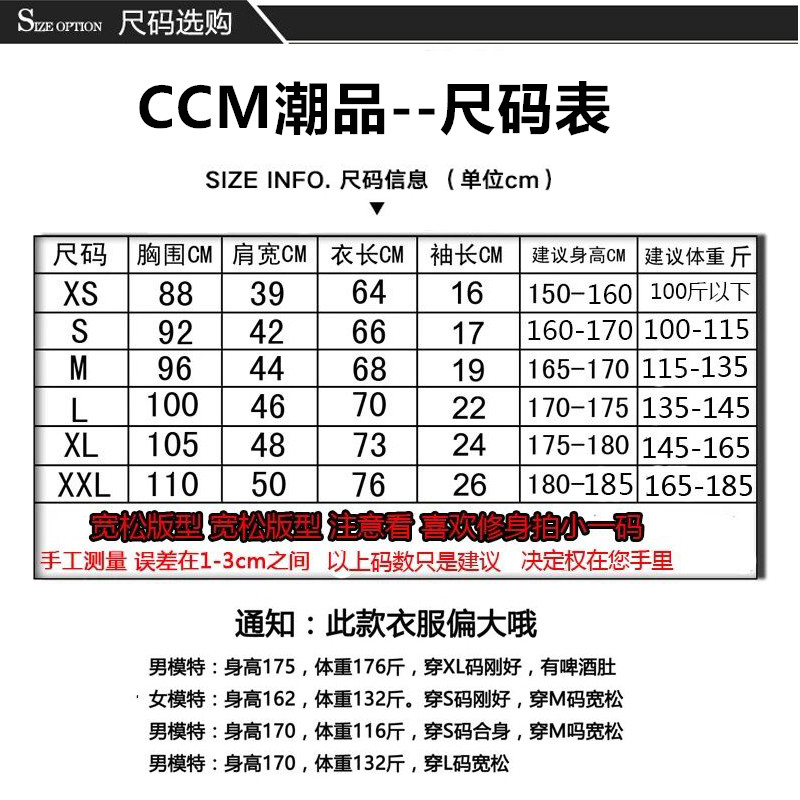 SIZE OPTION 尺码选购

CCM潮品--尺码表

SIZE INFO. 尺码信息 （单位cm）

▼

| 尺码 | 胸围CM | 肩宽CM | 衣长CM | 袖长CM | 建议身高CM | 建议体重斤 |
|---|---|---|---|---|---|---|
| XS | 88 | 39 | 64 | 16 | 150-160 | 100斤以下 |
| S | 92 | 42 | 66 | 17 | 160-170 | 100-115 |
| M | 96 | 44 | 68 | 19 | 165-170 | 115-135 |
| L | 100 | 46 | 70 | 22 | 170-175 | 135-145 |
| XL | 105 | 48 | 73 | 24 | 175-180 | 145-165 |
| XXL | 110 | 50 | 76 | 26 | 180-185 | 165-185 |

宽松版型 宽松版型 注意看 喜欢修身拍小一码

手工测量 误差在1-3cm之间 以上码数只是建议 决定权在您手里

通知：此款衣服偏大哦

男模特：身高175，体重176斤，穿XL码刚好，有啤酒肚

女模特：身高162，体重132斤。穿S码刚好，穿M码宽松

男模特：身高170，体重116斤，穿S码合身，穿M吗宽松

男模特：身高170，体重132斤，穿L码宽松